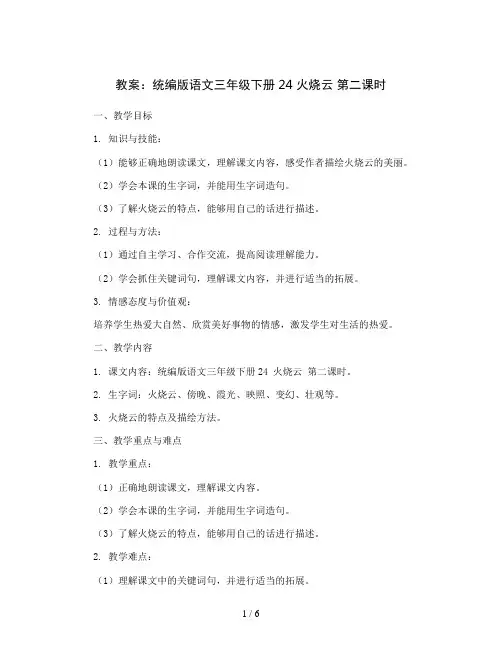 教案：统编版语文三年级下册 24 火烧云 第二课时

一、教学目标

1. 知识与技能：

（1）能够正确地朗读课文，理解课文内容，感受作者描绘火烧云的美丽。

（2）学会本课的生字词，并能用生字词造句。

（3）了解火烧云的特点，能够用自己的话进行描述。

2. 过程与方法：

（1）通过自主学习、合作交流，提高阅读理解能力。

（2）学会抓住关键词句，理解课文内容，并进行适当的拓展。

3. 情感态度与价值观：

培养学生热爱大自然、欣赏美好事物的情感，激发学生对生活的热爱。

二、教学内容

1. 课文内容：统编版语文三年级下册 24 火烧云 第二课时。

2. 生字词：火烧云、傍晚、霞光、映照、变幻、壮观等。

3. 火烧云的特点及描绘方法。

三、教学重点与难点

1. 教学重点：

（1）正确地朗读课文，理解课文内容。

（2）学会本课的生字词，并能用生字词造句。

（3）了解火烧云的特点，能够用自己的话进行描述。

2. 教学难点：

（1）理解课文中的关键词句，并进行适当的拓展。

1 / 6